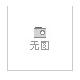 无图